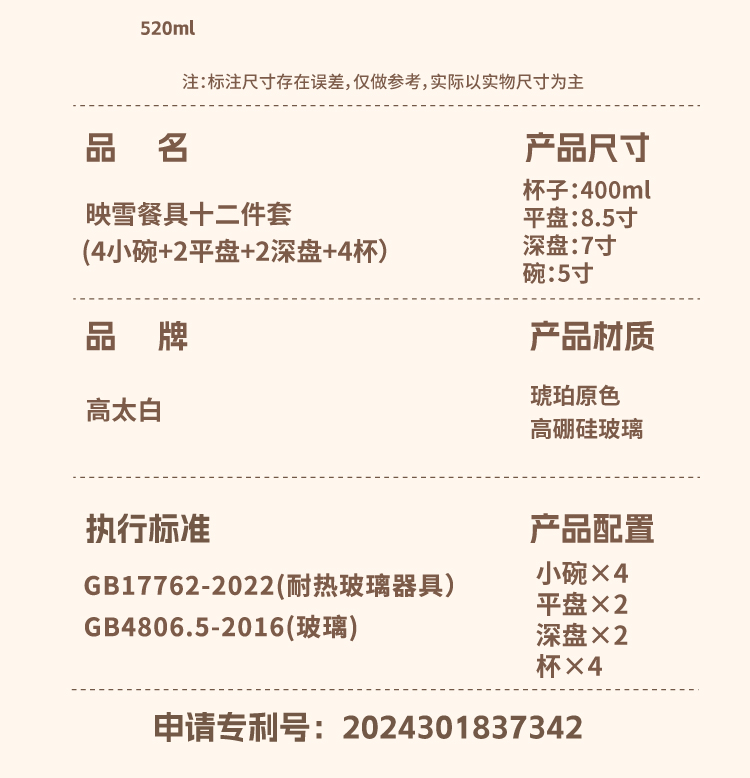 520ml

注:标注尺寸存在误差,仅做参考,实际以实物尺寸为主

品 名

映雪餐具十二件套
(4小碗+2平盘+2深盘+4杯)

产品尺寸

杯子:400ml
平盘:8.5寸
深盘:7寸
碗:5寸

品 牌

高太白

产品材质

琥珀原色
高硼硅玻璃

执行标准

GB17762-2022(耐热玻璃器具)
GB4806.5-2016(玻璃)

产品配置

小碗×4
平盘×2
深盘×2
杯×4

申请专利号：2024301837342